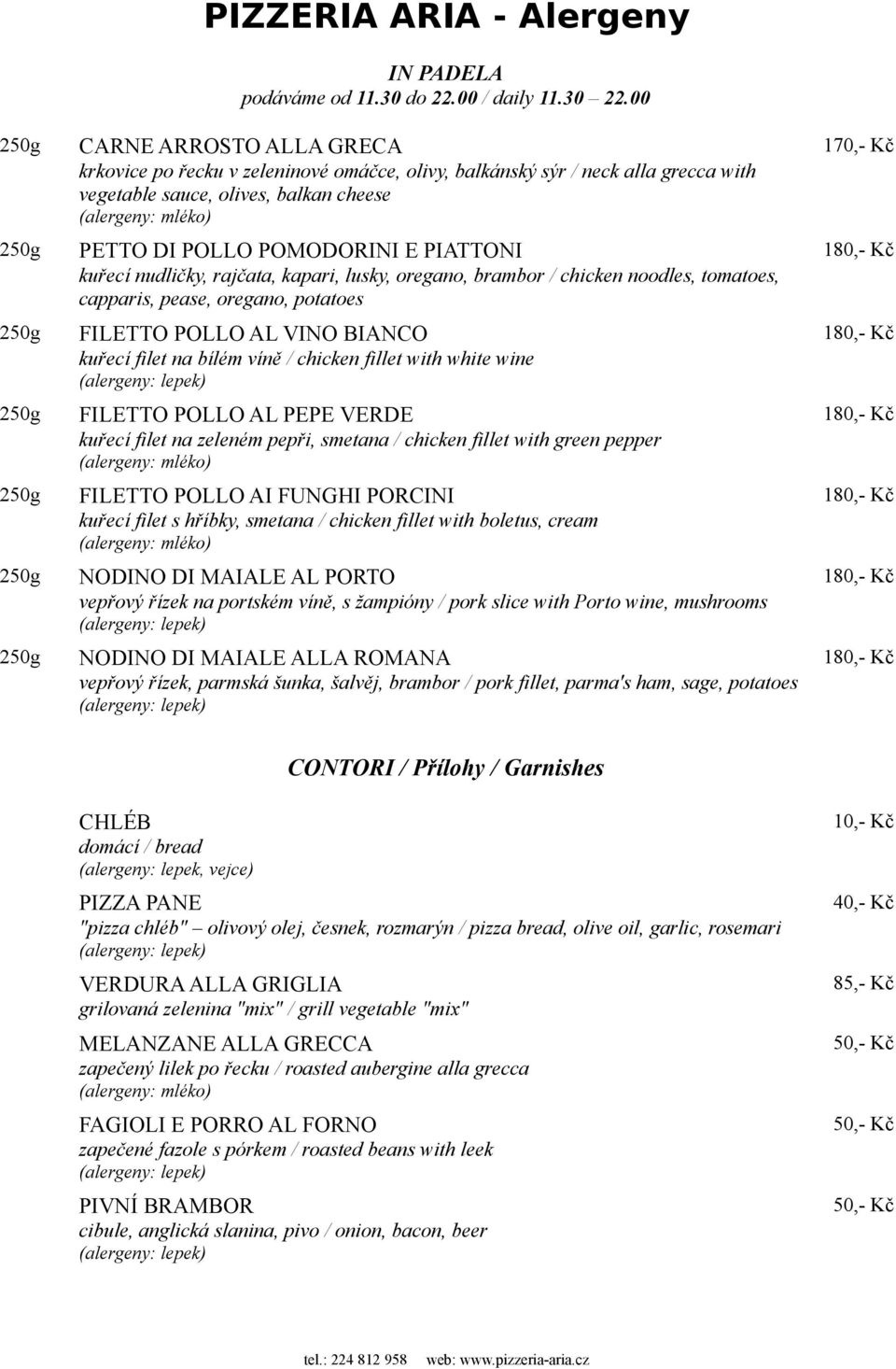 PIZZERIA ARIA - Alergeny

IN PADELA
podáváme od 11.30 do 22.00 / daily 11.30 – 22.00

250g CARNE ARROSTO ALLA GRECA 170,- Kč
krkovice po řecku v zeleninové omáčce, olivy, balkánský sýr / neck alla grecca with vegetable sauce, olives, balkan cheese
(alergeny: mléko)

250g PETTO DI POLLO POMODORINI E PIATTONI 180,- Kč
kuřecí nudličky, rajčata, kapari, lusky, oregano, brambor / chicken noodles, tomatoes, capparis, pease, oregano, potatoes

250g FILETTO POLLO AL VINO BIANCO 180,- Kč
kuřecí filet na bílém víně / chicken fillet with white wine
(alergeny: lepek)

250g FILETTO POLLO AL PEPE VERDE 180,- Kč
kuřecí filet na zeleném pepři, smetana / chicken fillet with green pepper
(alergeny: mléko)

250g FILETTO POLLO AI FUNGHI PORCINI 180,- Kč
kuřecí filet s hříbky, smetana / chicken fillet with boletus, cream
(alergeny: mléko)

250g NODINO DI MAIALE AL PORTO 180,- Kč
vepřový řízek na portském víně, s žampióny / pork slice with Porto wine, mushrooms
(alergeny: lepek)

250g NODINO DI MAIALE ALLA ROMANA 180,- Kč
vepřový řízek, parmská šunka, šalvěj, brambor / pork fillet, parma's ham, sage, potatoes
(alergeny: lepek)

CONTORI / Přílohy / Garnishes

CHLÉB 10,- Kč
domácí / bread
(alergeny: lepek, vejce)

PIZZA PANE 40,- Kč
"pizza chléb" – olivový olej, česnek, rozmarýn / pizza bread, olive oil, garlic, rosemari
(alergeny: lepek)

VERDURA ALLA GRIGLIA 85,- Kč
grilovaná zelenina "mix" / grill vegetable "mix"

MELANZANE ALLA GRECCA 50,- Kč
zapečený lilek po řecku / roasted aubergine alla grecca
(alergeny: mléko)

FAGIOLI E PORRO AL FORNO 50,- Kč
zapečené fazole s pórkem / roasted beans with leek
(alergeny: lepek)

PIVNÍ BRAMBOR 50,- Kč
cibule, anglická slanina, pivo / onion, bacon, beer
(alergeny: lepek)

tel.: 224 812 958 web: www.pizzeria-aria.cz